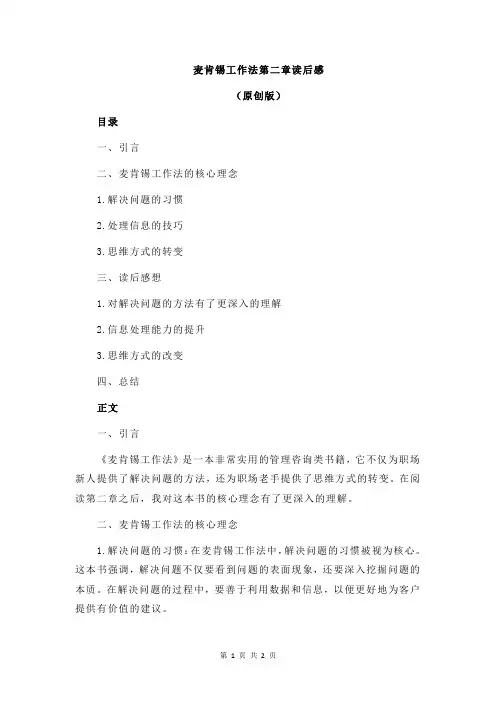 麦肯锡工作法第二章读后感

（原创版）

目录

一、引言

二、麦肯锡工作法的核心理念

1.解决问题的习惯

2.处理信息的技巧

3.思维方式的转变

三、读后感想

1.对解决问题的方法有了更深入的理解

2.信息处理能力的提升

3.思维方式的改变

四、总结

正文

一、引言

《麦肯锡工作法》是一本非常实用的管理咨询类书籍，它不仅为职场新人提供了解决问题的方法，还为职场老手提供了思维方式的转变。在阅读第二章之后，我对这本书的核心理念有了更深入的理解。

二、麦肯锡工作法的核心理念

1.解决问题的习惯：在麦肯锡工作法中，解决问题的习惯被视为核心。这本书强调，解决问题不仅要看到问题的表面现象，还要深入挖掘问题的本质。在解决问题的过程中，要善于利用数据和信息，以便更好地为客户提供有价值的建议。

第 1 页 共 2 页